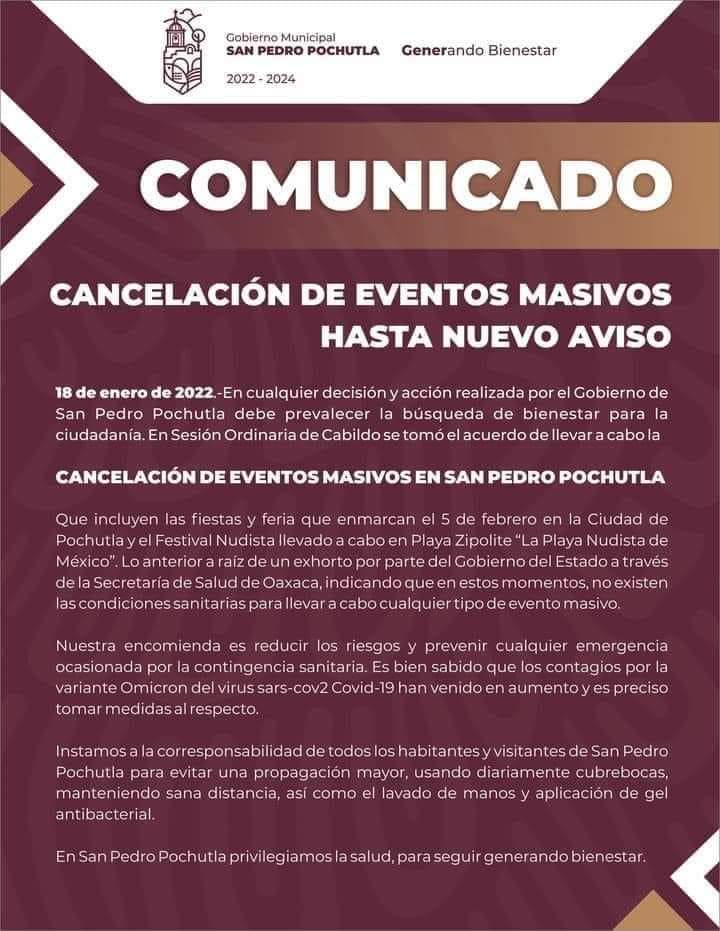 Gobierno Municipal
SAN PEDRO POCHUTLA
2022 - 2024

Generando Bienestar

COMUNICADO

CANCELACIÓN DE EVENTOS MASIVOS HASTA NUEVO AVISO

18 de enero de 2022.-En cualquier decisión y acción realizada por el Gobierno de San Pedro Pochutla debe prevalecer la búsqueda de bienestar para la ciudadanía. En Sesión Ordinaria de Cabildo se tomó el acuerdo de llevar a cabo la

CANCELACIÓN DE EVENTOS MASIVOS EN SAN PEDRO POCHUTLA

Que incluyen las fiestas y feria que enmarcan el 5 de febrero en la Ciudad de Pochutla y el Festival Nudista llevado a cabo en Playa Zipolite "La Playa Nudista de México". Lo anterior a raíz de un exhorto por parte del Gobierno del Estado a través de la Secretaría de Salud de Oaxaca, indicando que en estos momentos, no existen las condiciones sanitarias para llevar a cabo cualquier tipo de evento masivo.

Nuestra encomienda es reducir los riesgos y prevenir cualquier emergencia ocasionada por la contingencia sanitaria. Es bien sabido que los contagios por la variante Omicron del virus sars-cov2 Covid-19 han venido en aumento y es preciso tomar medidas al respecto.

Instamos a la corresponsabilidad de todos los habitantes y visitantes de San Pedro Pochutla para evitar una propagación mayor, usando diariamente cubrebocas, manteniendo sana distancia, así como el lavado de manos y aplicación de gel antibacterial.

En San Pedro Pochutla privilegiamos la salud, para seguir generando bienestar.